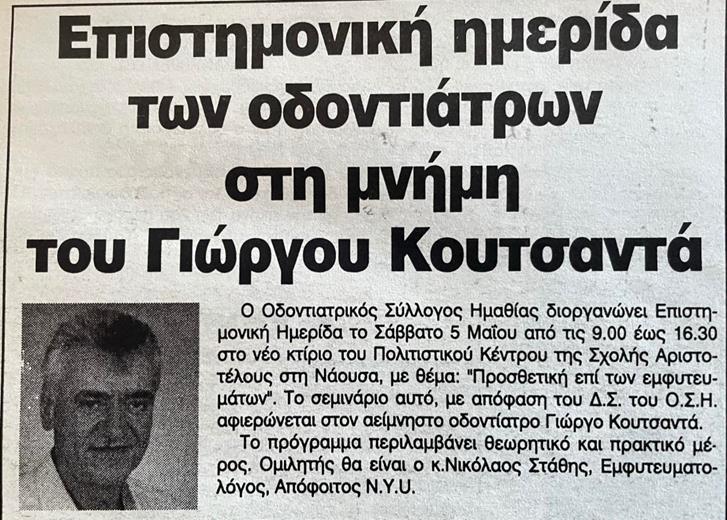 Επιστημονική ημερίδα των οδοντιάτρων στη μνήμη του Γιώργου Κουτσαντά

Ο Οδοντιατρικός Σύλλογος Ημαθίας διοργανώνει Επιστημονική Ημερίδα το Σάββατο 5 Μαΐου από τις 9.00 έως 16.30 στο νέο κτίριο του Πολιτιστικού Κέντρου της Σχολής Αριστοτέλους στη Νάουσα, με θέμα: "Προσθετική επί των εμφυτευμάτων". Το σεμινάριο αυτό, με απόφαση του Δ.Σ. του Ο.Σ.Η. αφιερώνεται στον αείμνηστο οδοντίατρο Γιώργο Κουτσαντά.

Το πρόγραμμα περιλαμβάνει θεωρητικό και πρακτικό μέρος. Ομιλητής θα είναι ο κ.Νικόλαος Στάθης, Εμφυτευματολόγος, Απόφοιτος N.Y.U.